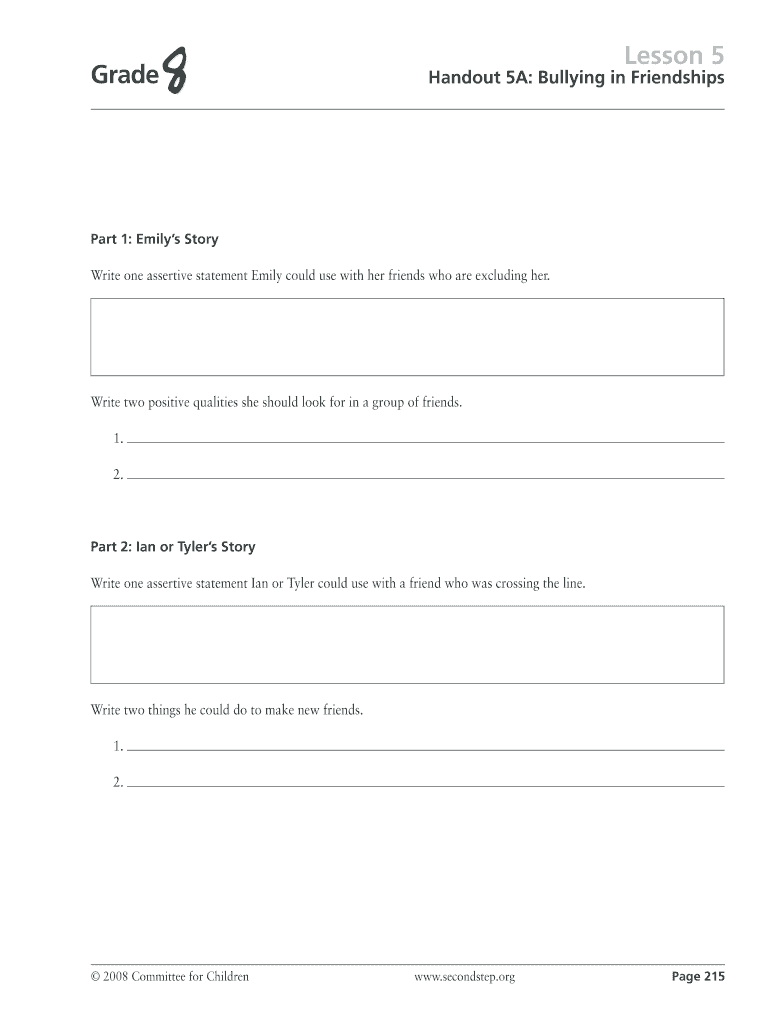 Grade 8

Lesson 5

Handout 5A: Bullying in Friendships

Part 1: Emily's Story

Write one assertive statement Emily could use with her friends who are excluding her.

Write two positive qualities she should look for in a group of friends.

1.

2.

Part 2: Ian or Tyler's Story

Write one assertive statement Ian or Tyler could use with a friend who was crossing the line.

Write two things he could do to make new friends.

1.

2.

© 2008 Committee for Children www.secondstep.org Page 215